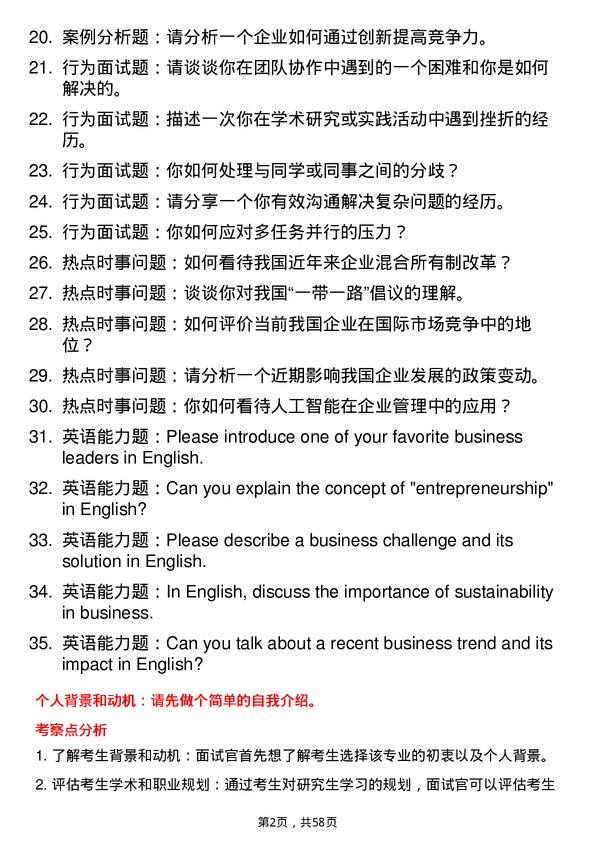 20. 案例分析题：请分析一个企业如何通过创新提高竞争力。

21. 行为面试题：请谈谈你在团队协作中遇到的一个困难和你是如何解决的。

22. 行为面试题：描述一次你在学术研究或实践活动中遇到挫折的经历。

23. 行为面试题：你如何处理与同学或同事之间的分歧？

24. 行为面试题：请分享一个你有效沟通解决复杂问题的经历。

25. 行为面试题：你如何应对多任务并行的压力？

26. 热点时事问题：如何看待我国近年来企业混合所有制改革？

27. 热点时事问题：谈谈你对我国“一带一路”倡议的理解。

28. 热点时事问题：如何评价当前我国企业在国际市场竞争中的地位？

29. 热点时事问题：请分析一个近期影响我国企业发展的政策变动。

30. 热点时事问题：你如何看待人工智能在企业管理中的应用？

31. 英语能力题：Please introduce one of your favorite business leaders in English.

32. 英语能力题：Can you explain the concept of "entrepreneurship" in English?

33. 英语能力题：Please describe a business challenge and its solution in English.

34. 英语能力题：In English, discuss the importance of sustainability in business.

35. 英语能力题：Can you talk about a recent business trend and its impact in English?

个人背景和动机：请先做个简单的自我介绍。

考察点分析

1. 了解考生背景和动机：面试官首先想了解考生选择该专业的初衷以及个人背景。

2. 评估考生学术和职业规划：通过考生对研究生学习的规划，面试官可以评估考生

第2页，共58页